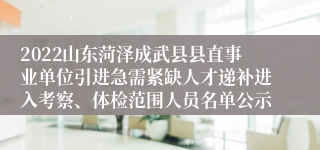 2022山东菏泽成武县县直事业单位引进急需紧缺人才递补进入考察、体检范围人员名单公示